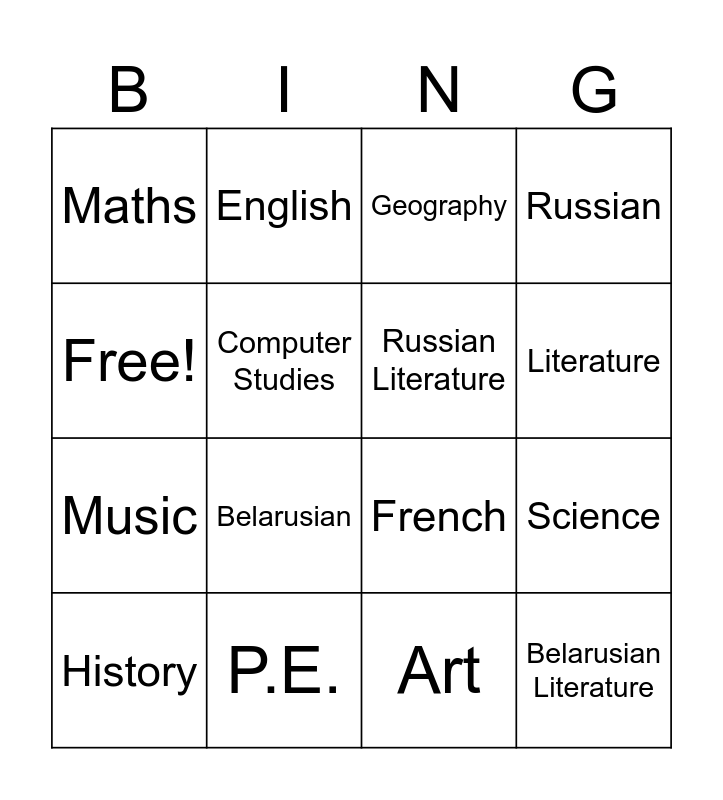 | B | I | N | G |
|---|---|---|---|
| Maths | English | Geography | Russian |
| Free! | Computer Studies | Russian Literature | Literature |
| Music | Belarusian | French | Science |
| History | P.E. | Art | Belarusian Literature |